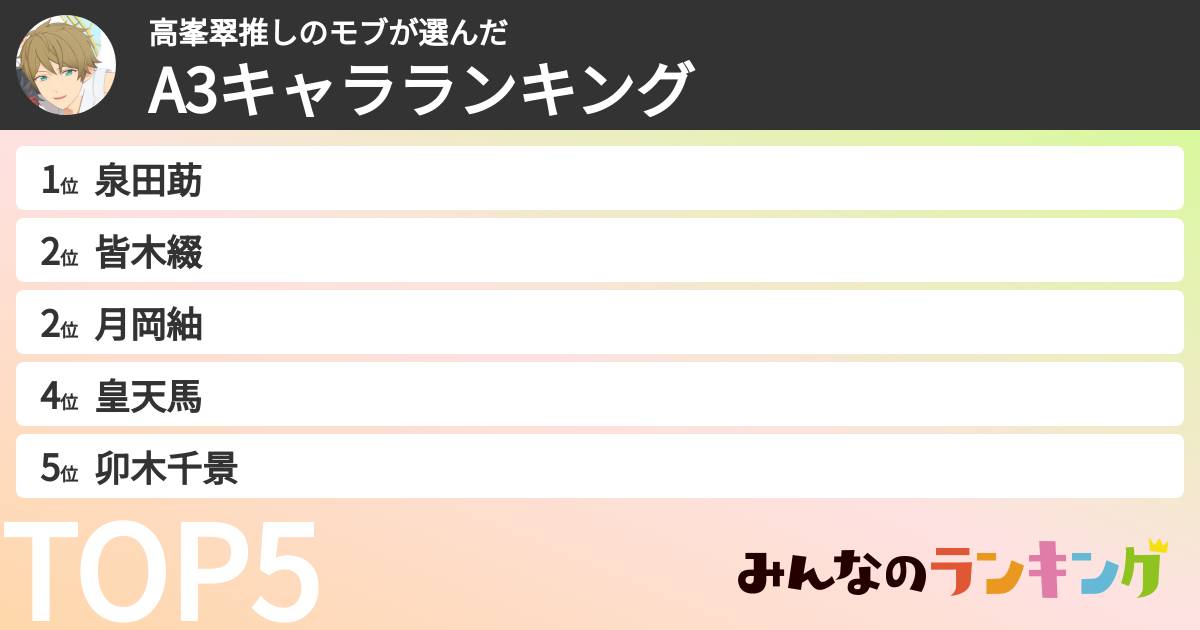 高峯翠推しのモブが選んだ
A3キャラランキング

1位 泉田莇
2位 皆木綴
2位 月岡紬
4位 皇天馬
5位 卯木千景

TOP5

みんなのランキング